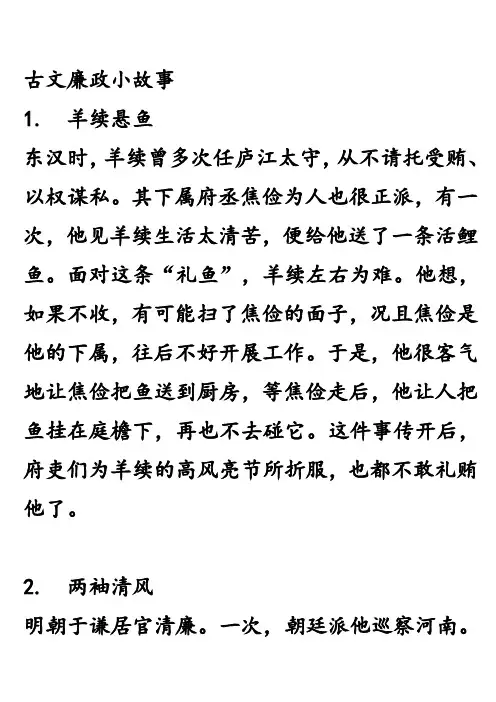 古文廉政小故事

1. 羊续悬鱼

东汉时，羊续曾多次任庐江太守，从不请托受贿、以权谋私。其下属府丞焦俭为人也很正派，有一次，他见羊续生活太清苦，便给他送了一条活鲤鱼。面对这条“礼鱼”，羊续左右为难。他想，如果不收，有可能扫了焦俭的面子，况且焦俭是他的下属，往后不好开展工作。于是，他很客气地让焦俭把鱼送到厨房，等焦俭走后，他让人把鱼挂在庭檐下，再也不去碰它。这件事传开后，府吏们为羊续的高风亮节所折服，也都不敢礼贿他了。

2. 两袖清风

明朝于谦居官清廉。一次，朝廷派他巡察河南。